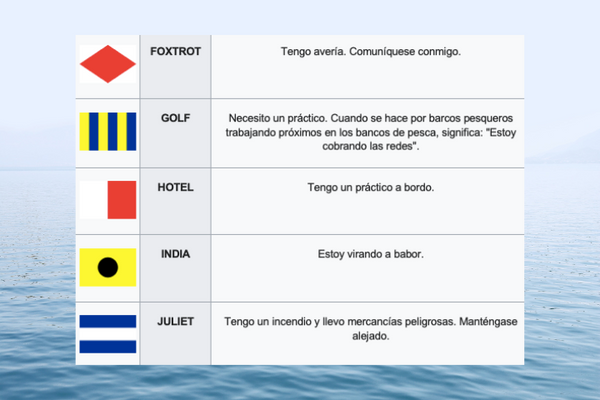 | | | |
|---|---|---|
| | FOXTROT | Tengo avería. Comuníquese conmigo. |
| | GOLF | Necesito un práctico. Cuando se hace por barcos pesqueros trabajando próximos en los bancos de pesca, significa: "Estoy cobrando las redes". |
| | HOTEL | Tengo un práctico a bordo. |
| | INDIA | Estoy virando a babor. |
| | JULIET | Tengo un incendio y llevo mercancías peligrosas. Manténgase alejado. |